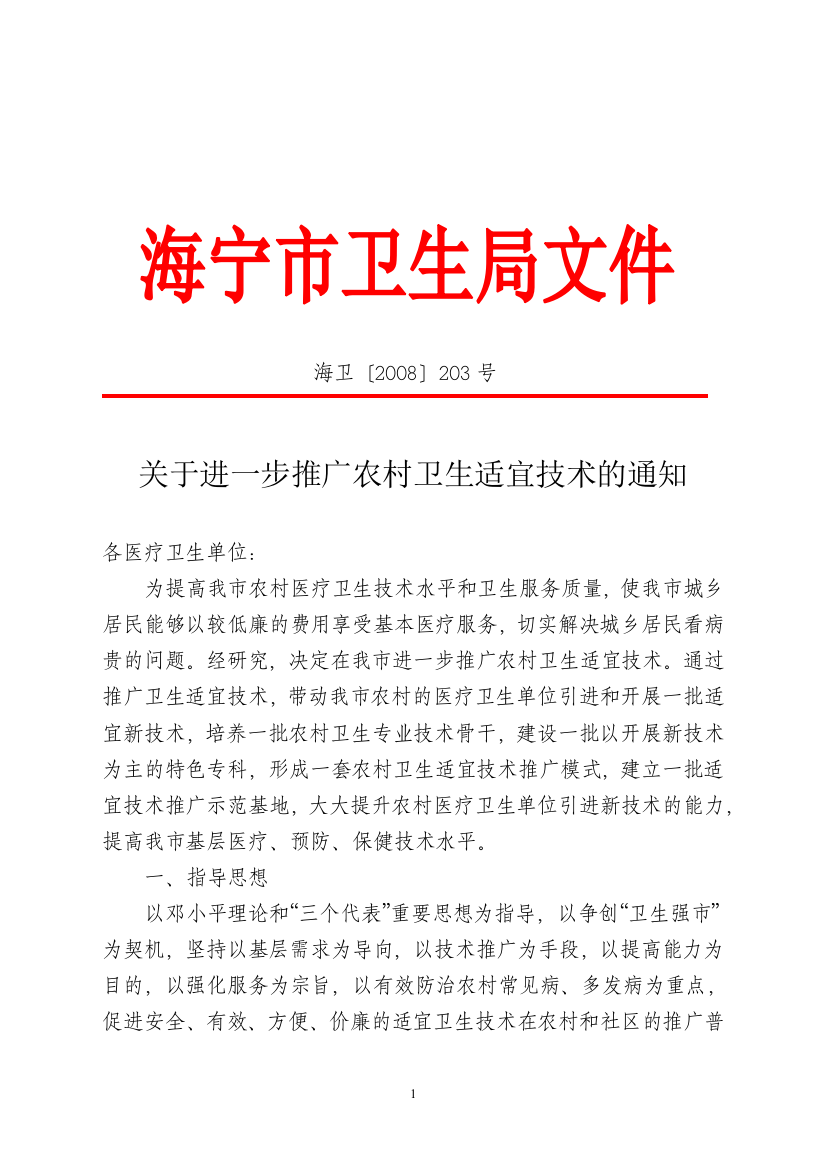 海宁市卫生局文件

海卫〔2008〕203 号

关于进一步推广农村卫生适宜技术的通知

各医疗卫生单位：

为提高我市农村医疗卫生技术水平和卫生服务质量，使我市城乡居民能够以较低廉的费用享受基本医疗服务，切实解决城乡居民看病贵的问题。经研究，决定在我市进一步推广农村卫生适宜技术。通过推广卫生适宜技术，带动我市农村的医疗卫生单位引进和开展一批适宜新技术，培养一批农村卫生专业技术骨干，建设一批以开展新技术为主的特色专科，形成一套农村卫生适宜技术推广模式，建立一批适宜技术推广示范基地，大大提升农村医疗卫生单位引进新技术的能力，提高我市基层医疗、预防、保健技术水平。

一、指导思想

以邓小平理论和“三个代表”重要思想为指导，以争创“卫生强市”为契机，坚持以基层需求为导向，以技术推广为手段，以提高能力为目的，以强化服务为宗旨，以有效防治农村常见病、多发病为重点，促进安全、有效、方便、价廉的适宜卫生技术在农村和社区的推广普

1